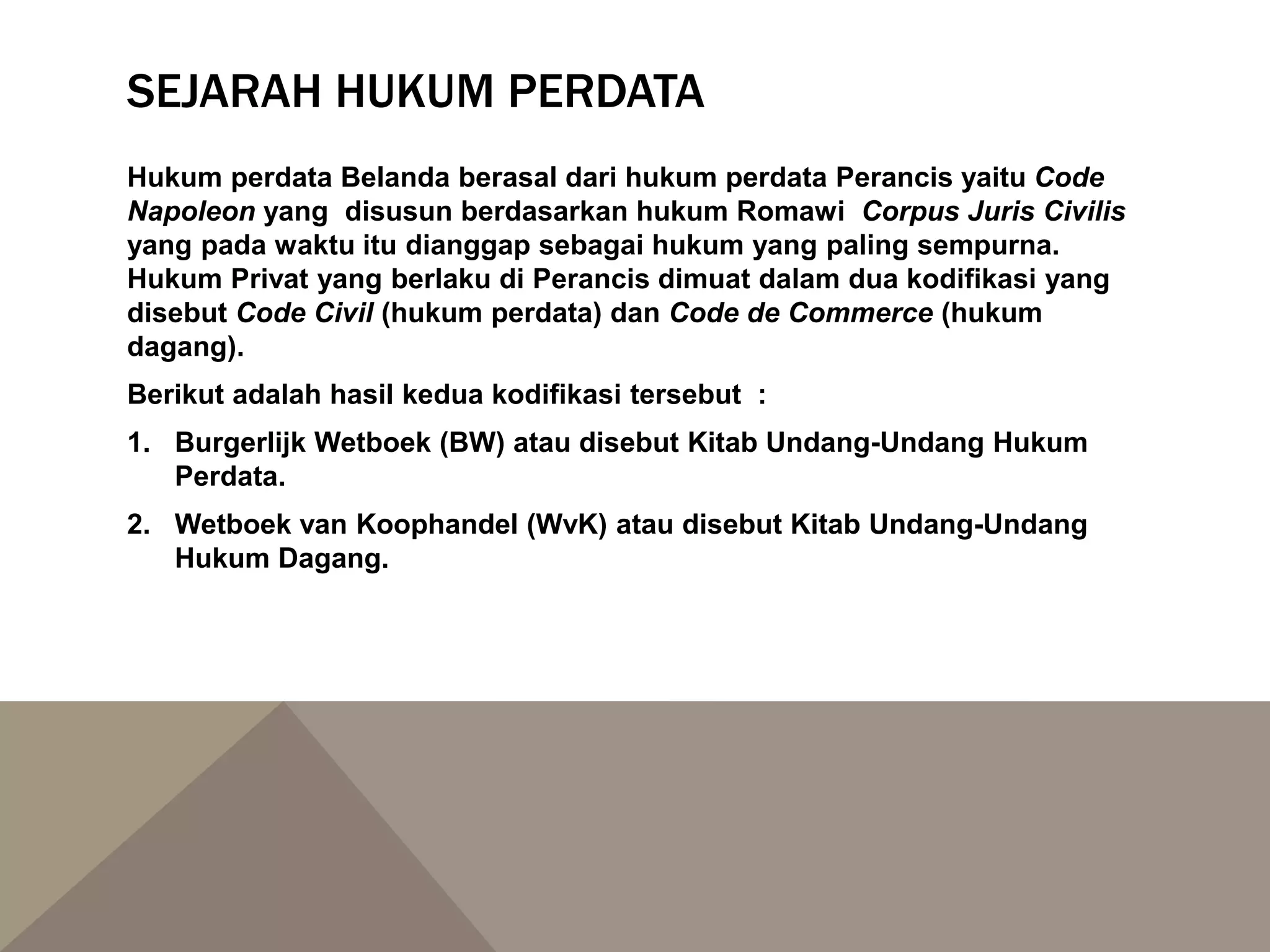 SEJARAH HUKUM PERDATA

Hukum perdata Belanda berasal dari hukum perdata Perancis yaitu Code Napoleon yang disusun berdasarkan hukum Romawi Corpus Juris Civilis yang pada waktu itu dianggap sebagai hukum yang paling sempurna. Hukum Privat yang berlaku di Perancis dimuat dalam dua kodifikasi yang disebut Code Civil (hukum perdata) dan Code de Commerce (hukum dagang).

Berikut adalah hasil kedua kodifikasi tersebut :

1. Burgerlijk Wetboek (BW) atau disebut Kitab Undang-Undang Hukum Perdata.
2. Wetboek van Koophandel (WvK) atau disebut Kitab Undang-Undang Hukum Dagang.